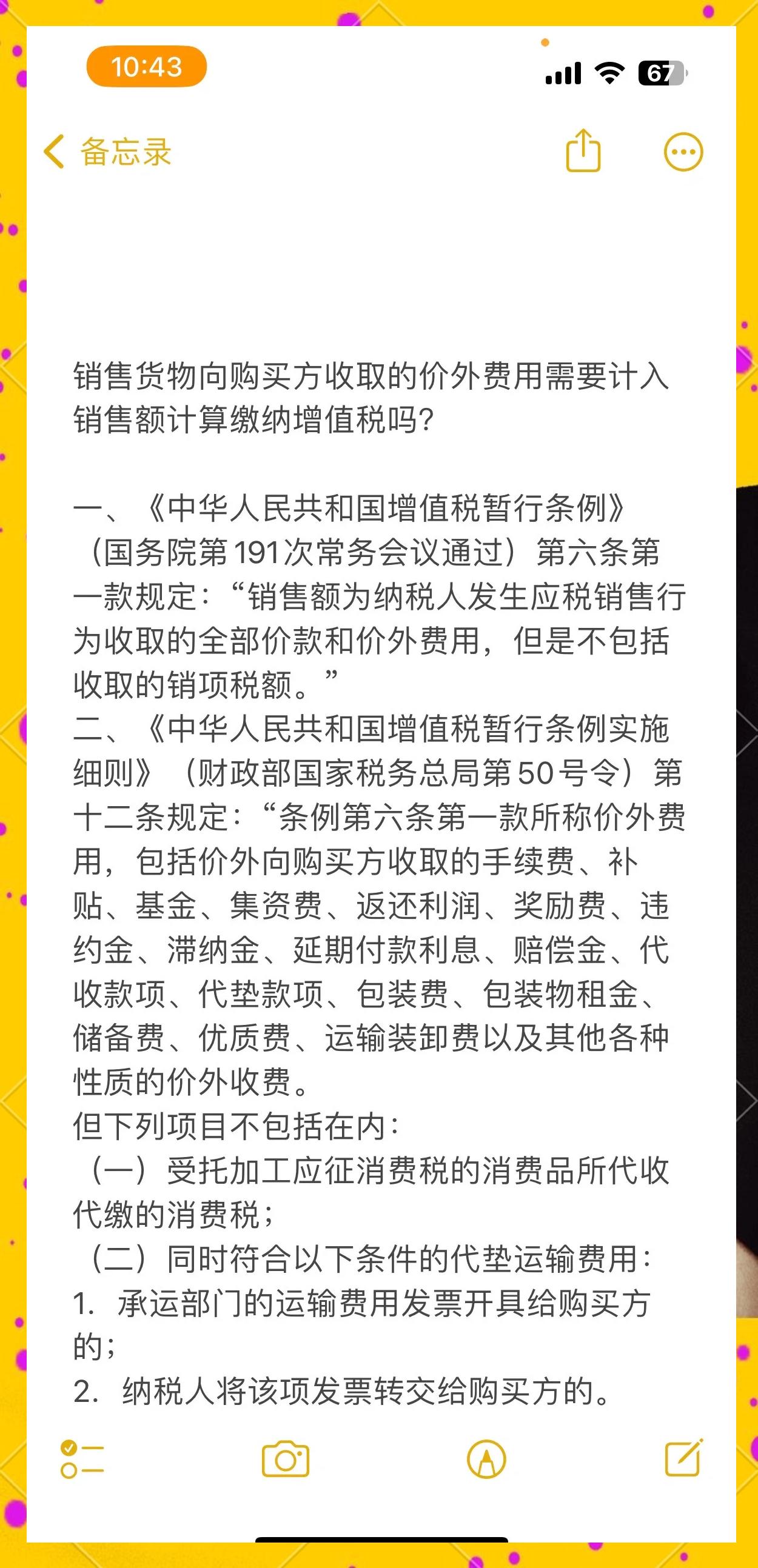 10:43

67

备忘录

销售货物向购买方收取的价外费用需要计入销售额计算缴纳增值税吗?

一、《中华人民共和国增值税暂行条例》（国务院第191次常务会议通过）第六条第一款规定:“销售额为纳税人发生应税销售行为收取的全部价款和价外费用，但是不包括收取的销项税额。”
二、《中华人民共和国增值税暂行条例实施细则》（财政部国家税务总局第50号令）第十二条规定:“条例第六条第一款所称价外费用，包括价外向购买方收取的手续费、补贴、基金、集资费、返还利润、奖励费、违约金、滞纳金、延期付款利息、赔偿金、代收款项、代垫款项、包装费、包装物租金、储备费、优质费、运输装卸费以及其他各种性质的价外收费。
但下列项目不包括在内:
（一）受托加工应征消费税的消费品所代收代缴的消费税;
（二）同时符合以下条件的代垫运输费用:
1. 承运部门的运输费用发票开具给购买方的;
2. 纳税人将该项发票转交给购买方的。